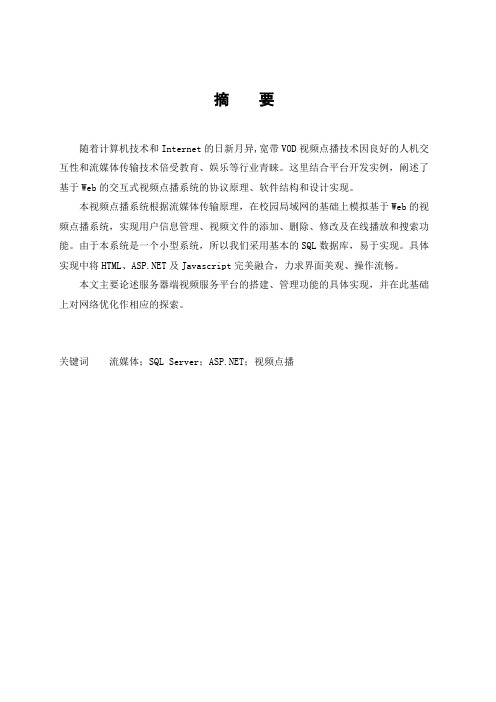 摘　要

随着计算机技术和 Internet 的日新月异,宽带 VOD 视频点播技术因良好的人机交互性和流媒体传输技术倍受教育、娱乐等行业青睐。这里结合平台开发实例，阐述了基于 Web 的交互式视频点播系统的协议原理、软件结构和设计实现。

本视频点播系统根据流媒体传输原理，在校园局域网的基础上模拟基于 Web 的视频点播系统，实现用户信息管理、视频文件的添加、删除、修改及在线播放和搜索功能。由于本系统是一个小型系统，所以我们采用基本的 SQL 数据库，易于实现。具体实现中将 HTML、ASP.NET 及 Javascript 完美融合，力求界面美观、操作流畅。

本文主要论述服务器端视频服务平台的搭建、管理功能的具体实现，并在此基础上对网络优化作相应的探索。

关键词　流媒体；SQL Server；ASP.NET；视频点播